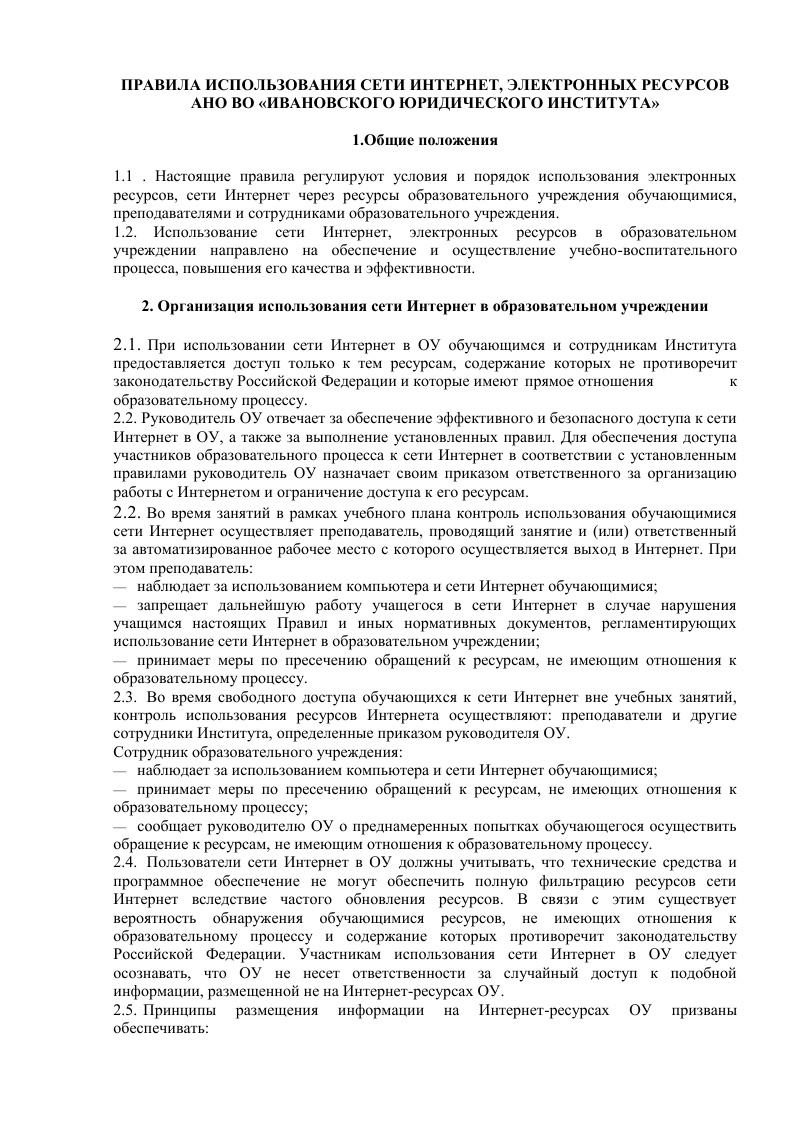 ПРАВИЛА ИСПОЛЬЗОВАНИЯ СЕТИ ИНТЕРНЕТ, ЭЛЕКТРОННЫХ РЕСУРСОВ АНО ВО «ИВАНОВСКОГО ЮРИДИЧЕСКОГО ИНСТИТУТА»

1.Общие положения

1.1 . Настоящие правила регулируют условия и порядок использования электронных ресурсов, сети Интернет через ресурсы образовательного учреждения обучающимися, преподавателями и сотрудниками образовательного учреждения.
1.2. Использование сети Интернет, электронных ресурсов в образовательном учреждении направлено на обеспечение и осуществление учебно-воспитательного процесса, повышения его качества и эффективности.

2. Организация использования сети Интернет в образовательном учреждении

2.1. При использовании сети Интернет в ОУ обучающимся и сотрудникам Института предоставляется доступ только к тем ресурсам, содержание которых не противоречит законодательству Российской Федерации и которые имеют прямое отношения к образовательному процессу.
2.2. Руководитель ОУ отвечает за обеспечение эффективного и безопасного доступа к сети Интернет в ОУ, а также за выполнение установленных правил. Для обеспечения доступа участников образовательного процесса к сети Интернет в соответствии с установленным правилами руководитель ОУ назначает своим приказом ответственного за организацию работы с Интернетом и ограничение доступа к его ресурсам.
2.2. Во время занятий в рамках учебного плана контроль использования обучающимися сети Интернет осуществляет преподаватель, проводящий занятие и (или) ответственный за автоматизированное рабочее место с которого осуществляется выход в Интернет. При этом преподаватель:
— наблюдает за использованием компьютера и сети Интернет обучающимися;
— запрещает дальнейшую работу учащегося в сети Интернет в случае нарушения учащимся настоящих Правил и иных нормативных документов, регламентирующих использование сети Интернет в образовательном учреждении;
— принимает меры по пресечению обращений к ресурсам, не имеющим отношения к образовательному процессу.
2.3. Во время свободного доступа обучающихся к сети Интернет вне учебных занятий, контроль использования ресурсов Интернета осуществляют: преподаватели и другие сотрудники Института, определенные приказом руководителя ОУ.
Сотрудник образовательного учреждения:
— наблюдает за использованием компьютера и сети Интернет обучающимися;
— принимает меры по пресечению обращений к ресурсам, не имеющих отношения к образовательному процессу;
— сообщает руководителю ОУ о преднамеренных попытках обучающегося осуществить обращение к ресурсам, не имеющим отношения к образовательному процессу.
2.4. Пользователи сети Интернет в ОУ должны учитывать, что технические средства и программное обеспечение не могут обеспечить полную фильтрацию ресурсов сети Интернет вследствие частого обновления ресурсов. В связи с этим существует вероятность обнаружения обучающимися ресурсов, не имеющих отношения к образовательному процессу и содержание которых противоречит законодательству Российской Федерации. Участникам использования сети Интернет в ОУ следует осознавать, что ОУ не несет ответственности за случайный доступ к подобной информации, размещенной не на Интернет-ресурсах ОУ.
2.5. Принципы размещения информации на Интернет-ресурсах ОУ призваны обеспечивать: